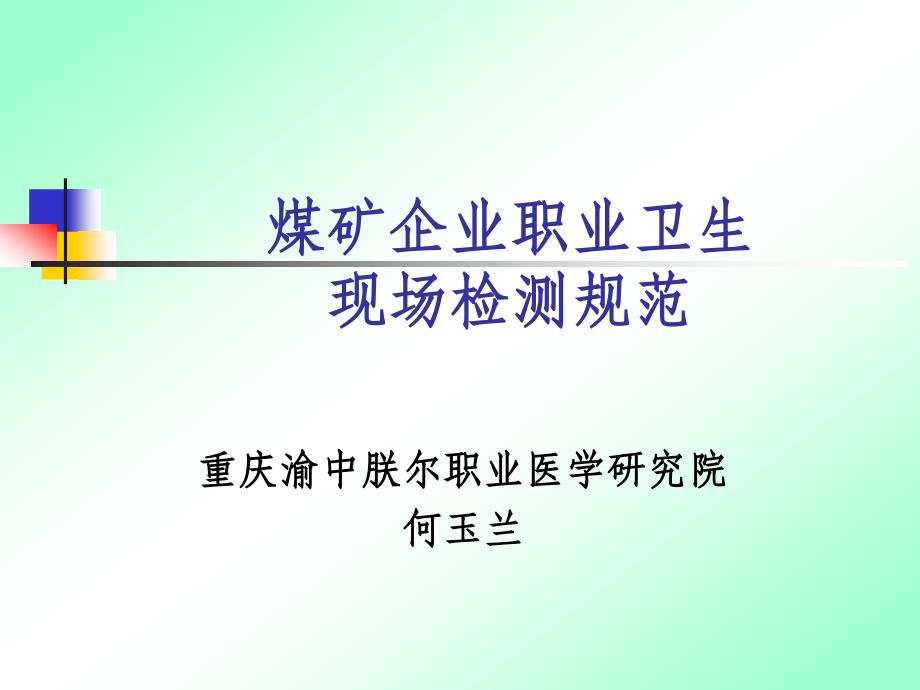 煤矿企业职业卫生
现场检测规范

重庆渝中朕尔职业医学研究院
何玉兰